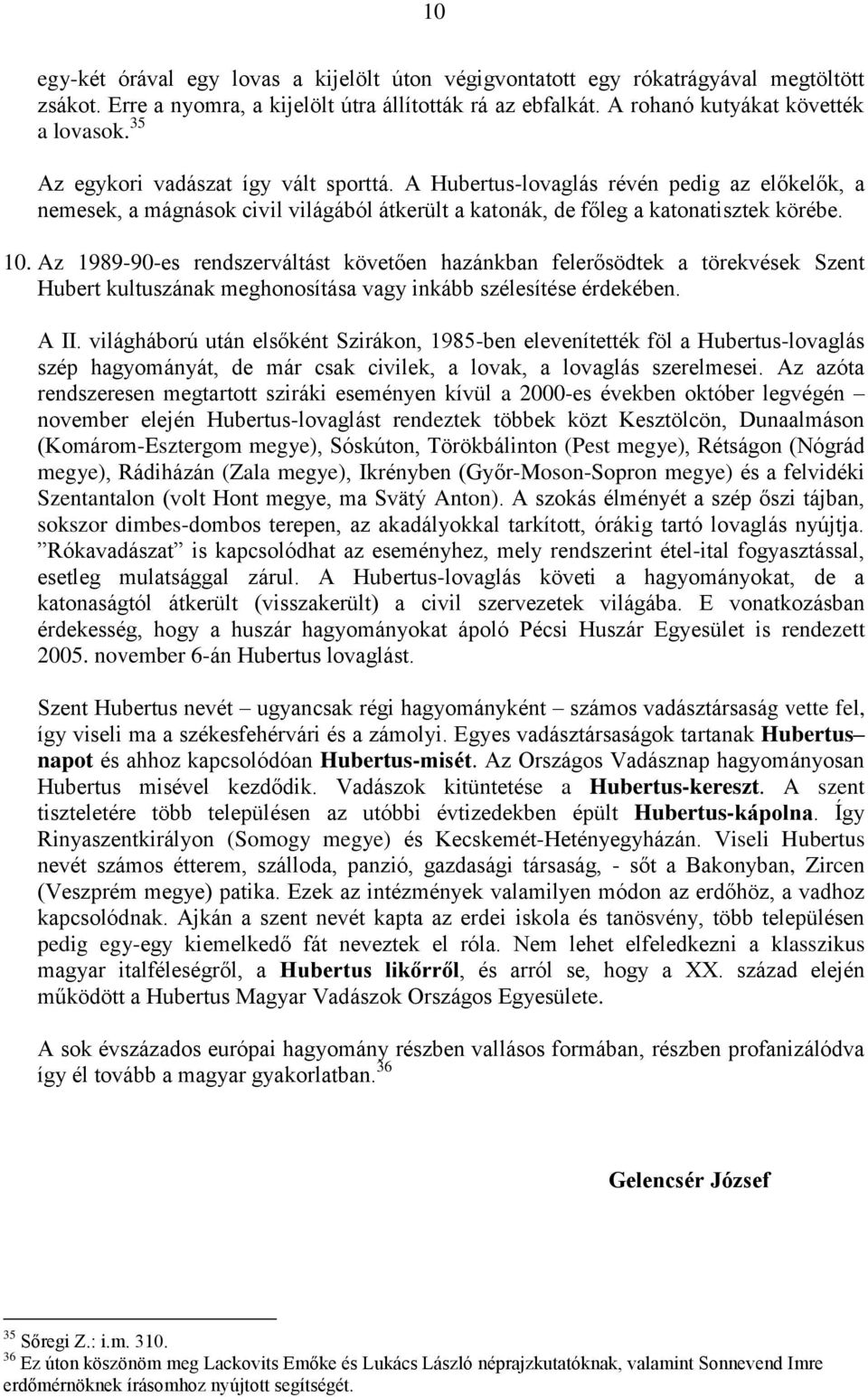 10

egy-két órával egy lovas a kijelölt úton végigvontatott egy rókatrágyával megtöltött zsákot. Erre a nyomra, a kijelölt útra állították rá az ebfalkát. A rohanó kutyákat követték a lovasok.$^{35}$

Az egykori vadászat így vált sporttá. A Hubertus-lovaglás révén pedig az előkelők, a nemesek, a mágnások civil világából átkerült a katonák, de főleg a katonatisztek körébe.

10. Az 1989-90-es rendszerváltást követően hazánkban felerősödtek a törekvések Szent Hubert kultuszának meghonosítása vagy inkább szélesítése érdekében.

A II. világháború után elsőként Szirákon, 1985-ben elevenítették föl a Hubertus-lovaglás szép hagyományát, de már csak civilek, a lovak, a lovaglás szerelmesei. Az azóta rendszeresen megtartott sziráki eseményen kívül a 2000-es években október legvégén – november elején Hubertus-lovaglást rendeztek többek közt Kesztölcön, Dunaalmáson (Komárom-Esztergom megye), Sóskúton, Törökbálinton (Pest megye), Rétságon (Nógrád megye), Rádiházán (Zala megye), Ikrényben (Győr-Moson-Sopron megye) és a felvidéki Szentantalon (volt Hont megye, ma Svätý Anton). A szokás élményét a szép őszi tájban, sokszor dimbes-dombos terepen, az akadályokkal tarkított, órákig tartó lovaglás nyújtja. ”Rókavadászat” is kapcsolódhat az eseményhez, mely rendszerint étel-ital fogyasztással, esetleg mulatsággal zárul. A Hubertus-lovaglás követi a hagyományokat, de a katonaságtól átkerült (visszakerült) a civil szervezetek világába. E vonatkozásban érdekesség, hogy a huszár hagyományokat ápoló Pécsi Huszár Egyesület is rendezett 2005. november 6-án Hubertus lovaglást.

Szent Hubertus nevét – ugyancsak régi hagyományként – számos vadásztársaság vette fel, így viseli ma a székesfehérvári és a zámolyi. Egyes vadásztársaságok tartanak Hubertus– napot és ahhoz kapcsolódóan Hubertus-misét. Az Országos Vadásznap hagyományosan Hubertus misével kezdődik. Vadászok kitüntetése a Hubertus-kereszt. A szent tiszteletére több településen az utóbbi évtizedekben épült Hubertus-kápolna. Így Rinyaszentkirályon (Somogy megye) és Kecskemét-Hetényegyházán. Viseli Hubertus nevét számos étterem, szálloda, panzió, gazdasági társaság, - sőt a Bakonyban, Zircen (Veszprém megye) patika. Ezek az intézmények valamilyen módon az erdőhöz, a vadhoz kapcsolódnak. Ajkán a szent nevét kapta az erdei iskola és tanösvény, több településen pedig egy-egy kiemelkedő fát neveztek el róla. Nem lehet elfeledkezni a klasszikus magyar italféleségről, a Hubertus likőrről, és arról se, hogy a XX. század elején működött a Hubertus Magyar Vadászok Országos Egyesülete.

A sok évszázados európai hagyomány részben vallásos formában, részben profanizálódva így él tovább a magyar gyakorlatban.$^{36}$

Gelencsér József

$^{35}$ Sőregi Z.: i.m. 310.
$^{36}$ Ez úton köszönöm meg Lackovits Emőke és Lukács László néprajzkutatóknak, valamint Sonnevend Imre erdőmérnöknek írásomhoz nyújtott segítségét.